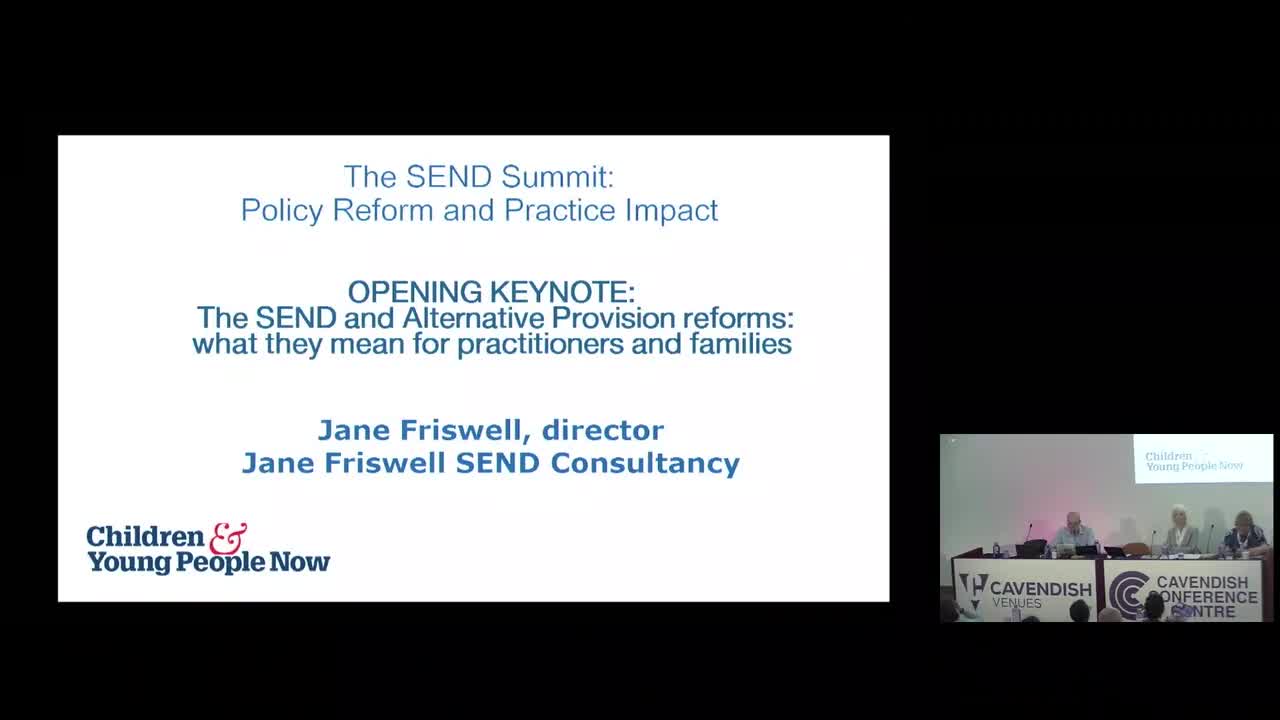 The SEND Summit:
Policy Reform and Practice Impact

OPENING KEYNOTE:
The SEND and Alternative Provision reforms: what they mean for practitioners and families

Jane Friswell, director
Jane Friswell SEND Consultancy

Children & Young People Now

Children & Young People Now

CAVENDISH VENUES

CAVENDISH CONFERENCE CENTRE